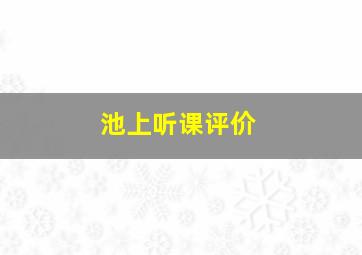 池上听课评价